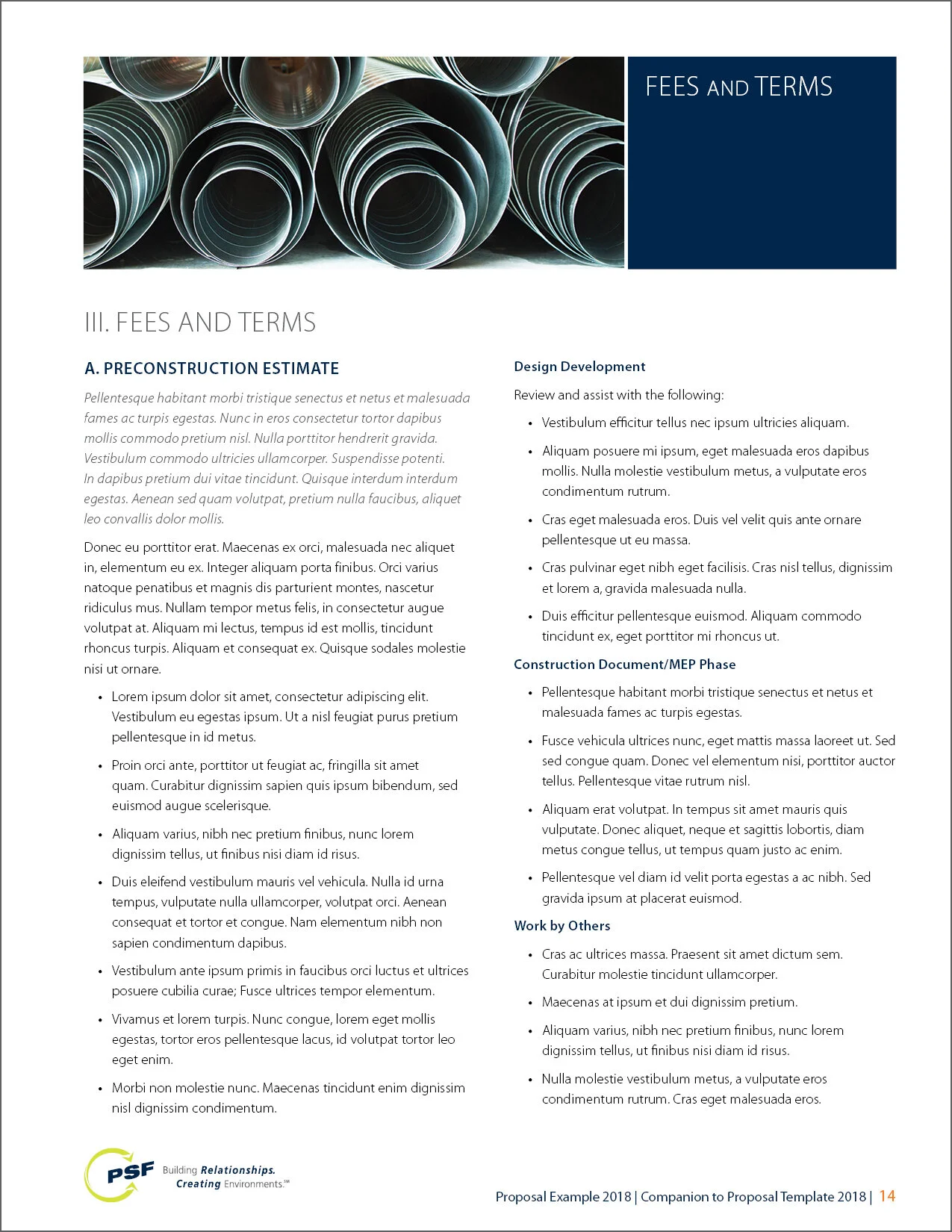 FEES AND TERMS

III. FEES AND TERMS

A. PRECONSTRUCTION ESTIMATE

Pellentesque habitant morbi tristique senectus et netus et malesuada fames ac turpis egestas. Nunc in eros consectetur tortor dapibus mollis commodo pretium nisl. Nulla porttitor hendrerit gravida. Vestibulum commodo ultricies ullamcorper. Suspendisse potenti. In dapibus pretium dui vitae tincidunt. Quisque interdum interdum egestas. Aenean sed quam volutpat, pretium nulla faucibus, aliquet leo convallis dolor mollis.

Donec eu porttitor erat. Maecenas ex orci, malesuada nec aliquet in, elementum eu ex. Integer aliquam porta finibus. Orci varius natoque penatibus et magnis dis parturient montes, nascetur ridiculus mus. Nullam tempor metus felis, in consectetur augue volutpat at. Aliquam mi lectus, tempus id est mollis, tincidunt rhoncus turpis. Aliquam et consequat ex. Quisque sodales molestie nisi ut ornare.

• Lorem ipsum dolor sit amet, consectetur adipiscing elit. Vestibulum eu egestas ipsum. Ut a nisl feugiat purus pretium pellentesque in id metus.
• Proin orci ante, porttitor ut feugiat ac, fringilla sit amet quam. Curabitur dignissim sapien quis ipsum bibendum, sed euismod augue scelerisque.
• Aliquam varius, nibh nec pretium finibus, nunc lorem dignissim tellus, ut finibus nisi diam id risus.
• Duis eleifend vestibulum mauris vel vehicula. Nulla id urna tempus, vulputate nulla ullamcorper, volutpat orci. Aenean consequat et tortor et congue. Nam elementum nibh non sapien condimentum dapibus.
• Vestibulum ante ipsum primis in faucibus orci luctus et ultrices posuere cubilia curae; Fusce ultrices tempor elementum.
• Vivamus et lorem turpis. Nunc congue, lorem eget mollis egestas, tortor eros pellentesque lacus, id volutpat tortor leo eget enim.
• Morbi non molestie nunc. Maecenas tincidunt enim dignissim nisl dignissim condimentum.

Design Development

Review and assist with the following:

• Vestibulum efficitur tellus nec ipsum ultricies aliquam.
• Aliquam posuere mi ipsum, eget malesuada eros dapibus mollis. Nulla molestie vestibulum metus, a vulputate eros condimentum rutrum.
• Cras eget malesuada eros. Duis vel velit quis ante ornare pellentesque ut eu massa.
• Cras pulvinar eget nibh eget facilisis. Cras nisl tellus, dignissim et lorem a, gravida malesuada nulla.
• Duis efficitur pellentesque euismod. Aliquam commodo tincidunt ex, eget porttitor mi rhoncus ut.

Construction Document/MEP Phase

• Pellentesque habitant morbi tristique senectus et netus et malesuada fames ac turpis egestas.
• Fusce vehicula ultrices nunc, eget mattis massa laoreet ut. Sed sed congue quam. Donec vel elementum nisi, porttitor auctor tellus. Pellentesque vitae rutrum nisl.
• Aliquam erat volutpat. In tempus sit amet mauris quis vulputate. Donec aliquet, neque et sagittis lobortis, diam metus congue tellus, ut tempus quam justo ac enim.
• Pellentesque vel diam id velit porta egestas a ac nibh. Sed gravida ipsum at placerat euismod.

Work by Others

• Cras ac ultrices massa. Praesent sit amet dictum sem. Curabitur molestie tincidunt ullamcorper.
• Maecenas at ipsum et dui dignissim pretium.
• Aliquam varius, nibh nec pretium finibus, nunc lorem dignissim tellus, ut finibus nisi diam id risus.
• Nulla molestie vestibulum metus, a vulputate eros condimentum rutrum. Cras eget malesuada eros.

PSF Building Relationships. Creating Environments.℠

Proposal Example 2018 | Companion to Proposal Template 2018 | 14